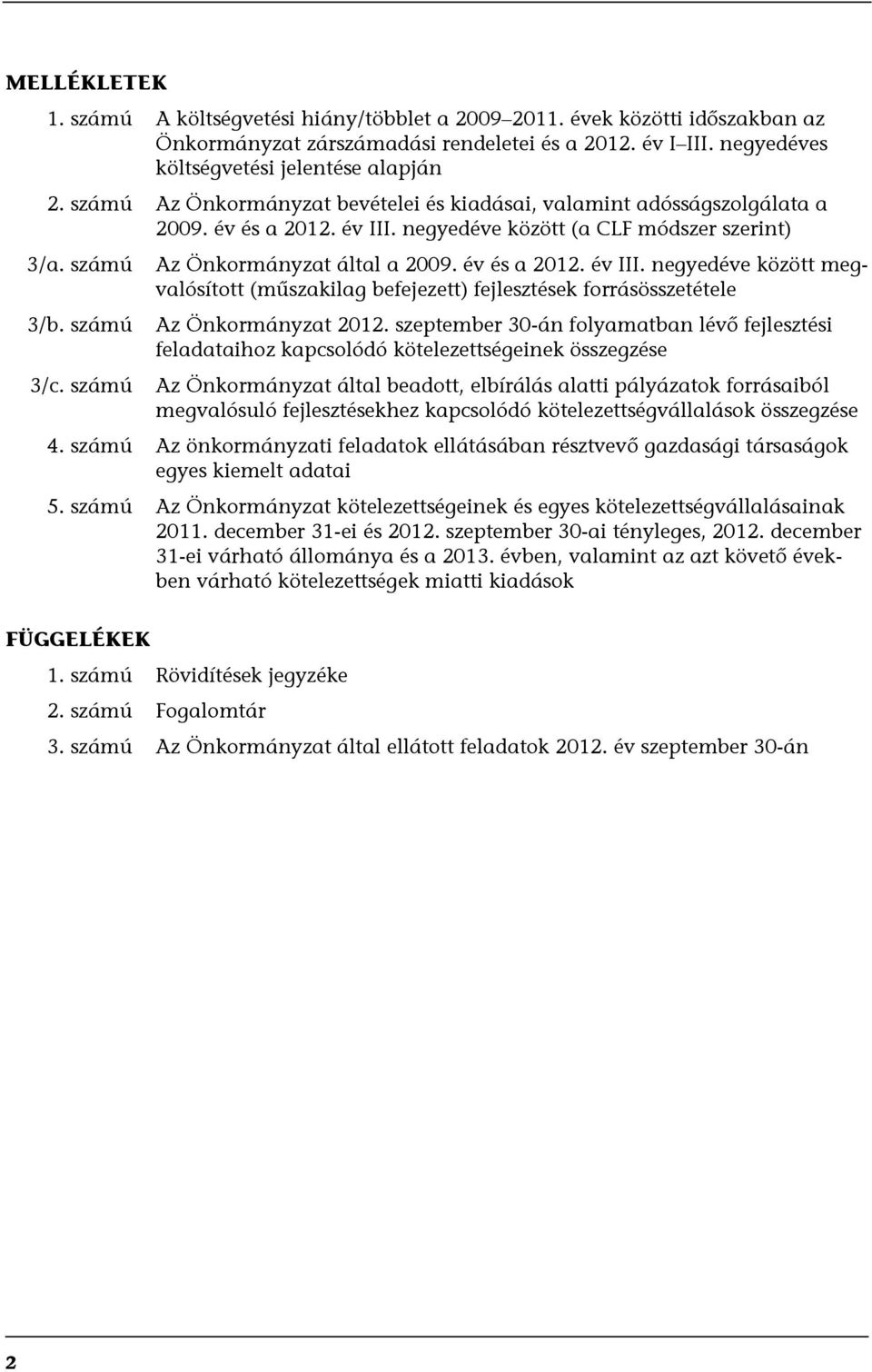 MELLÉKLETEK

1. számú A költségvetési hiány/többlet a 2009–2011. évek közötti időszakban az Önkormányzat zárszámadási rendeletei és a 2012. év I–III. negyedéves költségvetési jelentése alapján

2. számú Az Önkormányzat bevételei és kiadásai, valamint adósságszolgálata a 2009. év és a 2012. év III. negyedéve között (a CLF módszer szerint)

3/a. számú Az Önkormányzat által a 2009. év és a 2012. év III. negyedéve között megvalósított (műszakilag befejezett) fejlesztések forrásösszetétele

3/b. számú Az Önkormányzat 2012. szeptember 30-án folyamatban lévő fejlesztési feladataihoz kapcsolódó kötelezettségeinek összegzése

3/c. számú Az Önkormányzat által beadott, elbírálás alatti pályázatok forrásaiból megvalósuló fejlesztésekhez kapcsolódó kötelezettségvállalások összegzése

4. számú Az önkormányzati feladatok ellátásában résztvevő gazdasági társaságok egyes kiemelt adatai

5. számú Az Önkormányzat kötelezettségeinek és egyes kötelezettségvállalásainak 2011. december 31-ei és 2012. szeptember 30-ai tényleges, 2012. december 31-ei várható állománya és a 2013. évben, valamint az azt követő években várható kötelezettségek miatti kiadások

FÜGGELÉKEK

1. számú Rövidítések jegyzéke

2. számú Fogalomtár

3. számú Az Önkormányzat által ellátott feladatok 2012. év szeptember 30-án

2